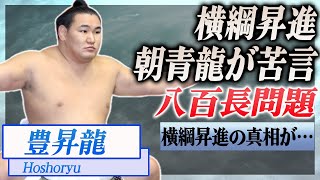 横綱昇進
朝青龍が苦言
八百長問題

横綱昇進の真相が…

豊昇龍
Hoshoryu